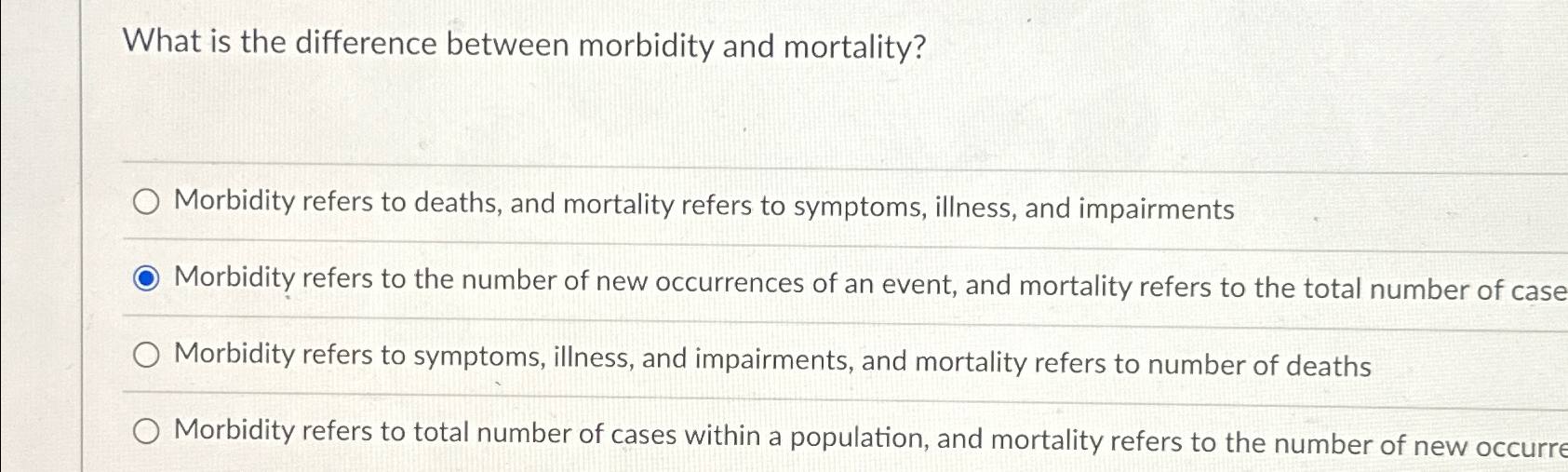 What is the difference between morbidity and mortality?

Morbidity refers to deaths, and mortality refers to symptoms, illness, and impairments

Morbidity refers to the number of new occurrences of an event, and mortality refers to the total number of case

Morbidity refers to symptoms, illness, and impairments, and mortality refers to number of deaths

Morbidity refers to total number of cases within a population, and mortality refers to the number of new occurre